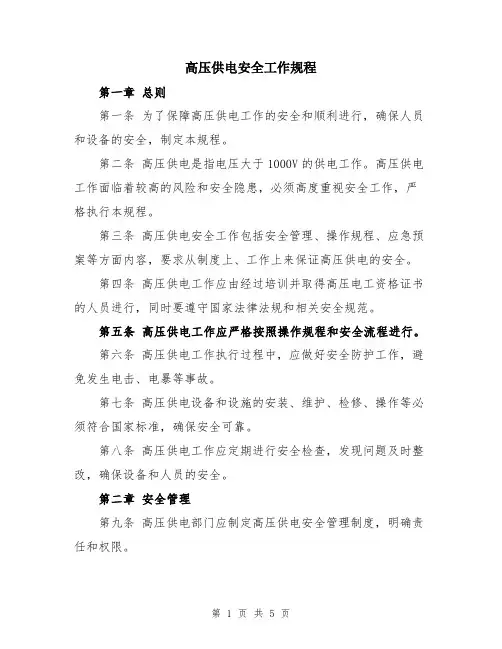 高压供电安全工作规程

第一章 总则

第一条 为了保障高压供电工作的安全和顺利进行，确保人员和设备的安全，制定本规程。

第二条 高压供电是指电压大于1000V的供电工作。高压供电工作面临着较高的风险和安全隐患，必须高度重视安全工作，严格执行本规程。

第三条 高压供电安全工作包括安全管理、操作规程、应急预案等方面内容，要求从制度上、工作上来保证高压供电的安全。

第四条 高压供电工作应由经过培训并取得高压电工资格证书的人员进行，同时要遵守国家法律法规和相关安全规范。

第五条 高压供电工作应严格按照操作规程和安全流程进行。

第六条 高压供电工作执行过程中，应做好安全防护工作，避免发生电击、电暴等事故。

第七条 高压供电设备和设施的安装、维护、检修、操作等必须符合国家标准，确保安全可靠。

第八条 高压供电工作应定期进行安全检查，发现问题及时整改，确保设备和人员的安全。

第二章 安全管理

第九条 高压供电部门应制定高压供电安全管理制度，明确责任和权限。

第 1 页 共 5 页